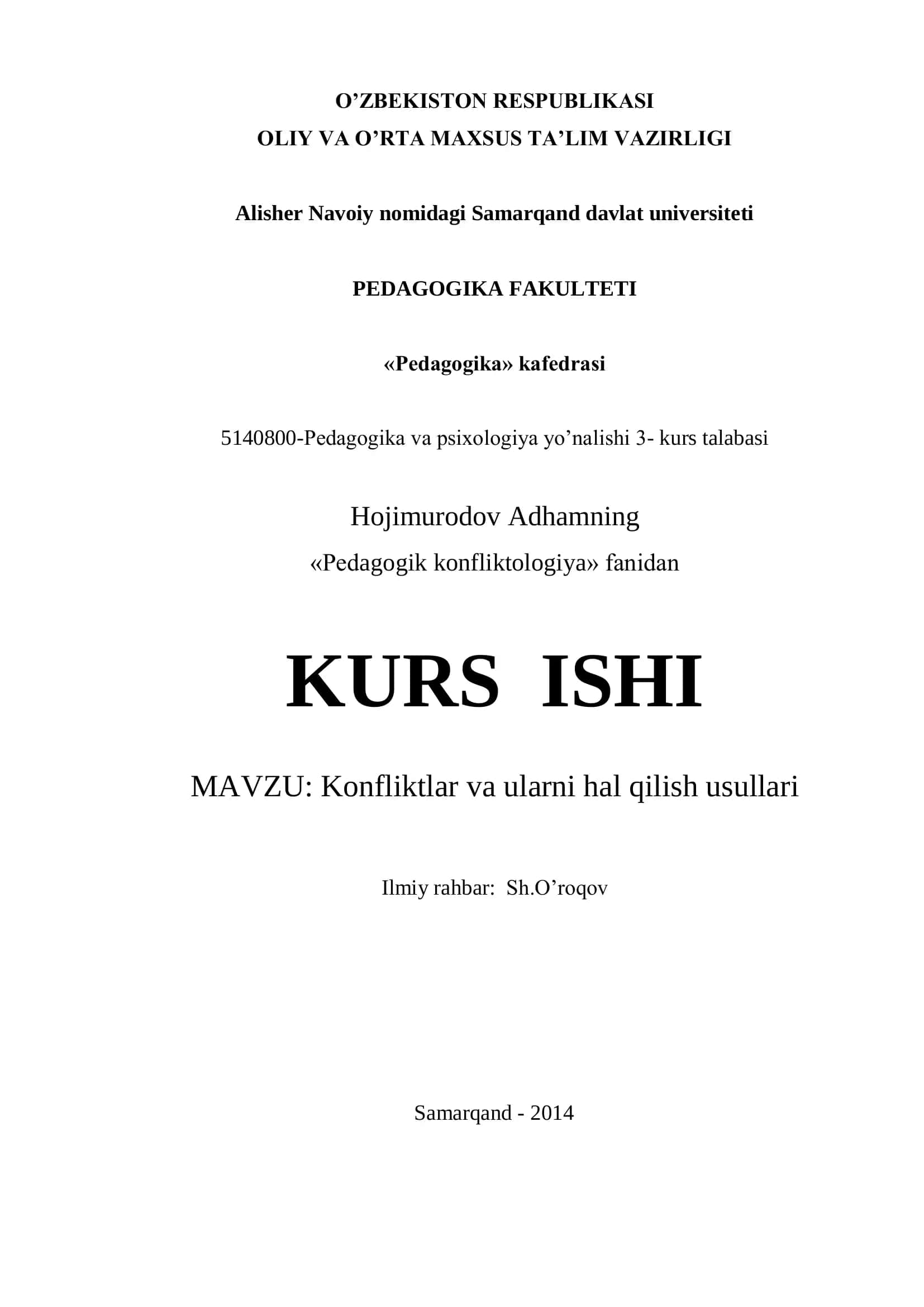 O’ZBEKISTON RESPUBLIKASI
OLIY VA O’RTA MAXSUS TA’LIM VAZIRLIGI

Alisher Navoiy nomidagi Samarqand davlat universiteti

PEDAGOGIKA FAKULTETI

«Pedagogika» kafedrasi

5140800-Pedagogika va psixologiya yo’nalishi 3- kurs talabasi

Hojimurodov Adhamning
«Pedagogik konfliktologiya» fanidan

KURS ISHI

MAVZU: Konfliktlar va ularni hal qilish usullari

Ilmiy rahbar: Sh.O’roqov

Samarqand - 2014